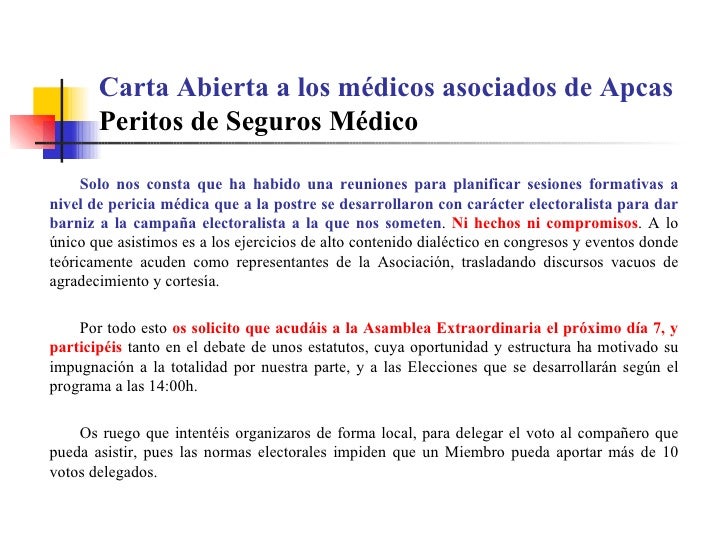 Carta Abierta a los médicos asociados de Apcas
Peritos de Seguros Médico

Solo nos consta que ha habido una reuniones para planificar sesiones formativas a nivel de pericia médica que a la postre se desarrollaron con carácter electoralista para dar barniz a la campaña electoralista a la que nos someten. Ni hechos ni compromisos. A lo único que asistimos es a los ejercicios de alto contenido dialéctico en congresos y eventos donde teóricamente acuden como representantes de la Asociación, trasladando discursos vacuos de agradecimiento y cortesía.

Por todo esto os solicito que acudáis a la Asamblea Extraordinaria el próximo día 7, y participéis tanto en el debate de unos estatutos, cuya oportunidad y estructura ha motivado su impugnación a la totalidad por nuestra parte, y a las Elecciones que se desarrollarán según el programa a las 14:00h.

Os ruego que intentéis organizaros de forma local, para delegar el voto al compañero que pueda asistir, pues las normas electorales impiden que un Miembro pueda aportar más de 10 votos delegados.